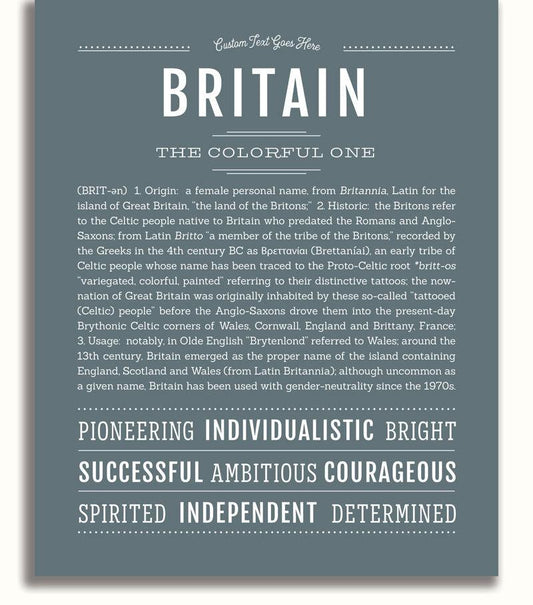 Custom Text Goes Here

BRITAIN

THE COLORFUL ONE

(BRIT-ən) 1. Origin: a female personal name, from Britannia, Latin for the island of Great Britain, "the land of the Britons;" 2. Historic: the Britons refer to the Celtic people native to Britain who predated the Romans and Anglo-Saxons; from Latin Britto "a member of the tribe of the Britons," recorded by the Greeks in the 4th century BC as Βρεττανίαι (Brettaníai), an early tribe of Celtic people whose name has been traced to the Proto-Celtic root *britt-os "variegated, colorful, painted" referring to their distinctive tattoos; the now-nation of Great Britain was originally inhabited by these so-called "tattooed (Celtic) people" before the Anglo-Saxons drove them into the present-day Brythonic Celtic corners of Wales, Cornwall, England and Brittany, France; 3. Usage: notably, in Olde English "Brytenlond" referred to Wales; around the 13th century, Britain emerged as the proper name of the island containing England, Scotland and Wales (from Latin Britannia); although uncommon as a given name, Britain has been used with gender-neutrality since the 1970s.

PIONEERING INDIVIDUALISTIC BRIGHT

SUCCESSFUL AMBITIOUS COURAGEOUS

SPIRITED INDEPENDENT DETERMINED